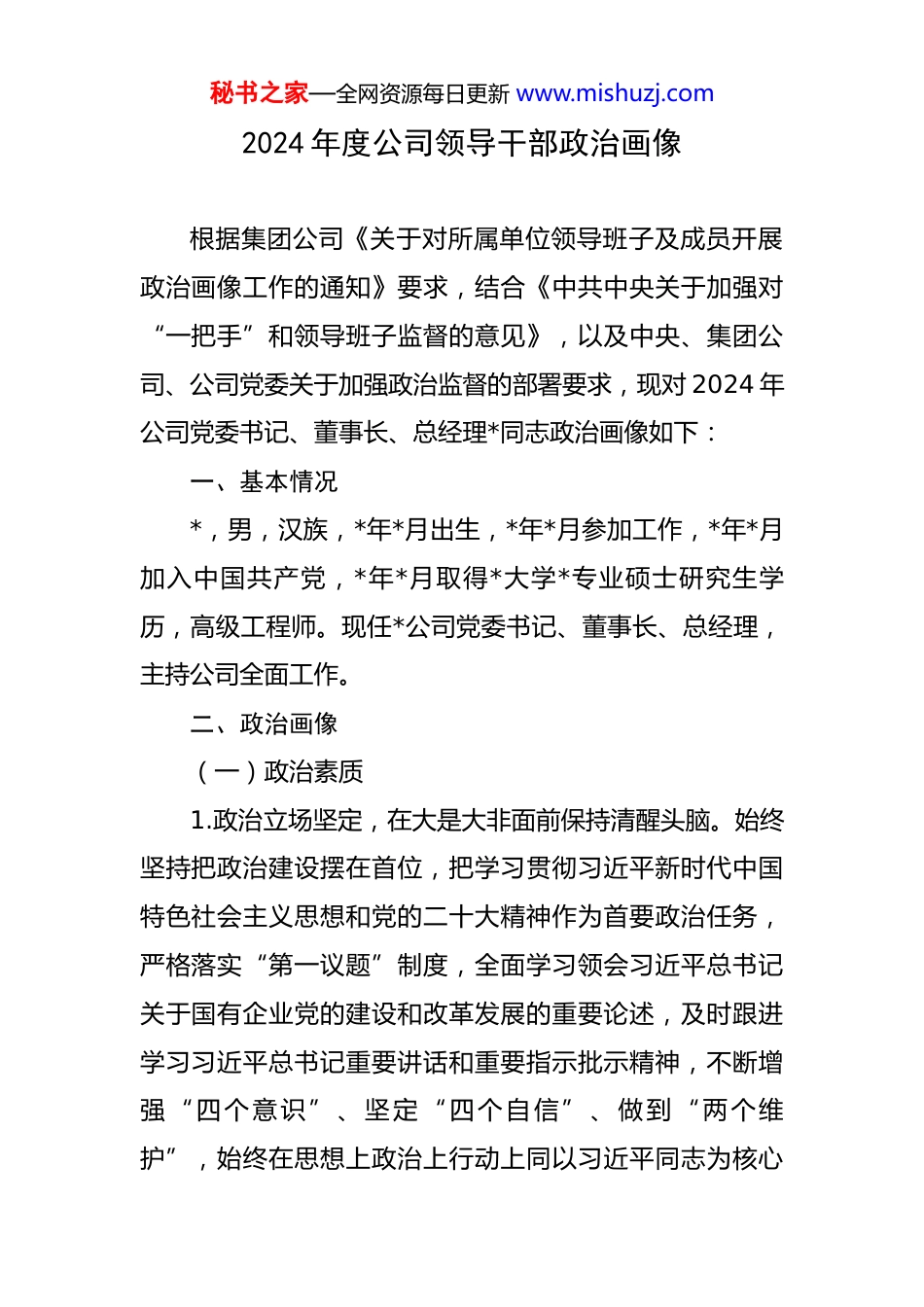 秘书之家—全网资源每日更新 www.mishuzj.com

2024 年度公司领导干部政治画像

根据集团公司《关于对所属单位领导班子及成员开展政治画像工作的通知》要求，结合《中共中央关于加强对“一把手”和领导班子监督的意见》，以及中央、集团公司、公司党委关于加强政治监督的部署要求，现对 2024 年公司党委书记、董事长、总经理*同志政治画像如下：

一、基本情况

*，男，汉族，*年*月出生，*年*月参加工作，*年*月加入中国共产党，*年*月取得*大学*专业硕士研究生学历，高级工程师。现任*公司党委书记、董事长、总经理，主持公司全面工作。

二、政治画像

（一）政治素质

1.政治立场坚定，在大是大非面前保持清醒头脑。始终坚持把政治建设摆在首位，把学习贯彻习近平新时代中国特色社会主义思想和党的二十大精神作为首要政治任务，严格落实“第一议题”制度，全面学习领会习近平总书记关于国有企业党的建设和改革发展的重要论述，及时跟进学习习近平总书记重要讲话和重要指示批示精神，不断增强“四个意识”、坚定“四个自信”、做到“两个维护”，始终在思想上政治上行动上同以习近平同志为核心